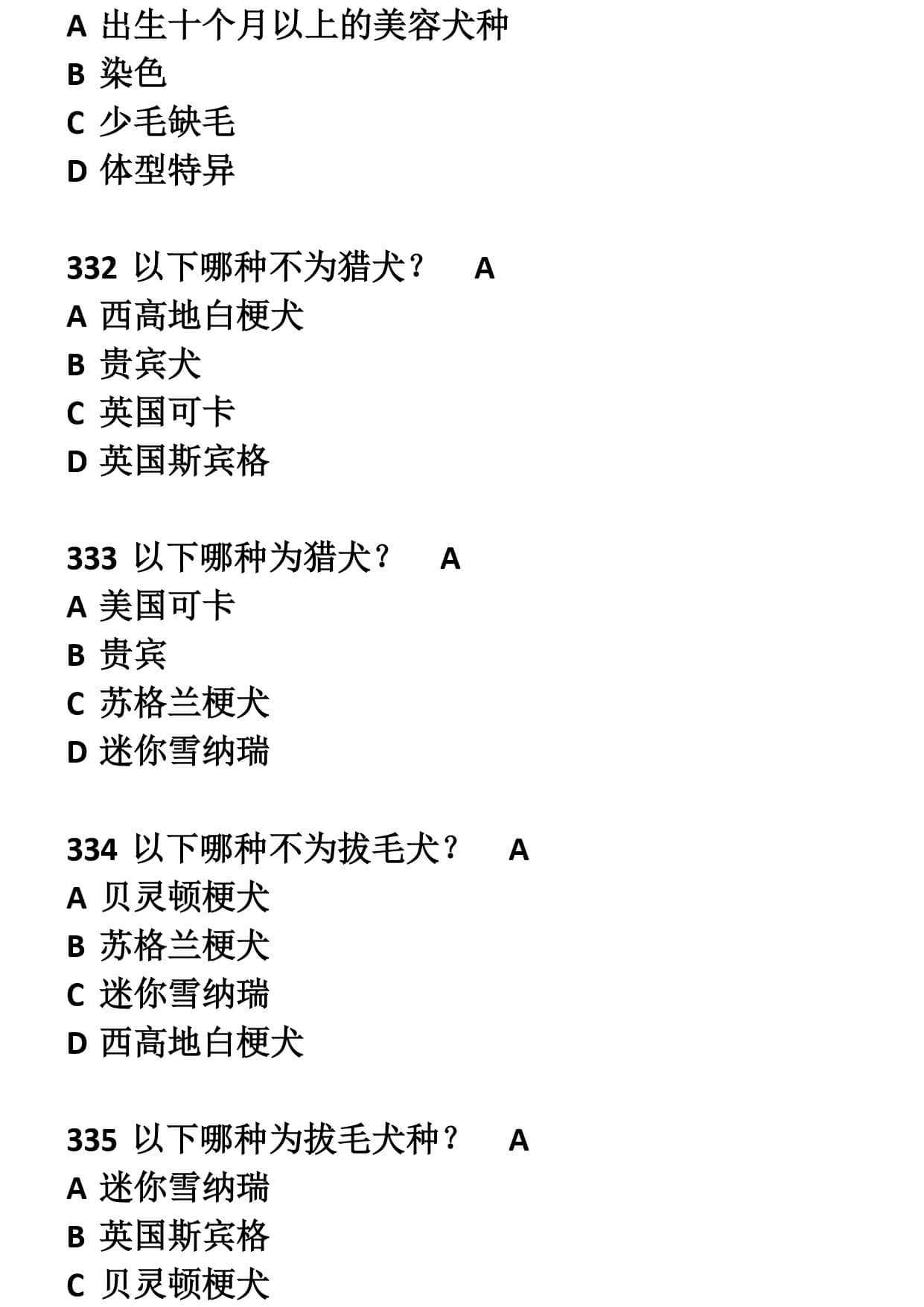 A 出生十个月以上的美容犬种
B 染色
C 少毛缺毛
D 体型特异

332 以下哪种不为猎犬？ A
A 西高地白梗犬
B 贵宾犬
C 英国可卡
D 英国斯宾格

333 以下哪种为猎犬？ A
A 美国可卡
B 贵宾
C 苏格兰梗犬
D 迷你雪纳瑞

334 以下哪种不为拔毛犬？ A
A 贝灵顿梗犬
B 苏格兰梗犬
C 迷你雪纳瑞
D 西高地白梗犬

335 以下哪种为拔毛犬种？ A
A 迷你雪纳瑞
B 英国斯宾格
C 贝灵顿梗犬